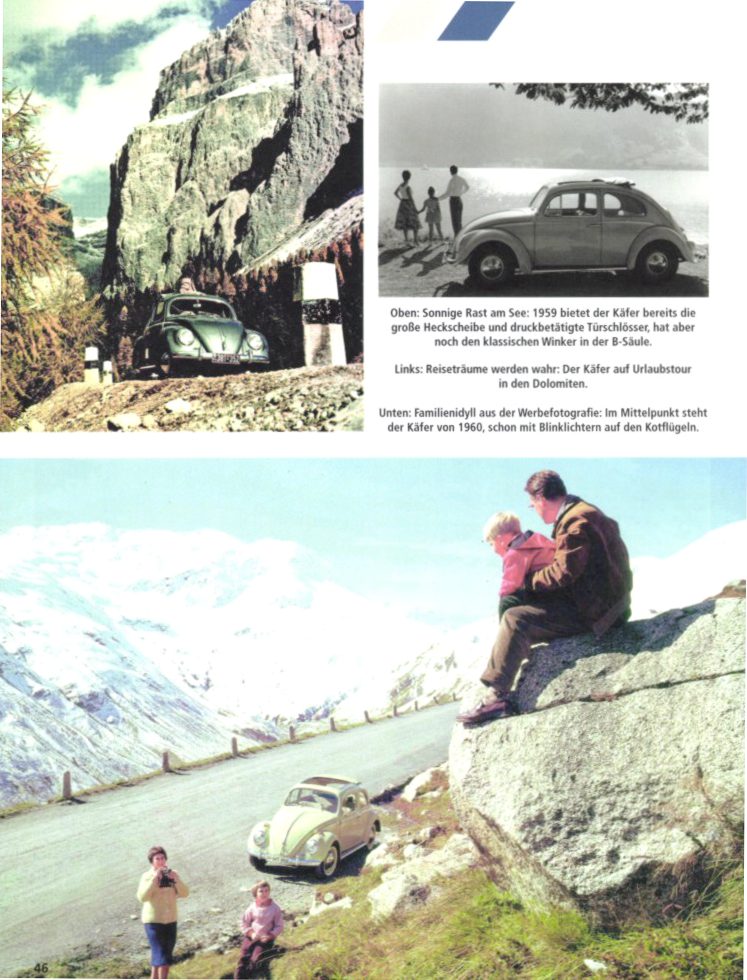 Oben: Sonnige Rast am See: 1959 bietet der Käfer bereits die große Heckscheibe und druckbetätigte Türschlösser, hat aber noch den klassischen Winker in der B-Säule.

Links: Reiseträume werden wahr: Der Käfer auf Urlaubstour in den Dolomiten.

Unten: Familienidyll aus der Werbefotografie: Im Mittelpunkt steht der Käfer von 1960, schon mit Blinklichtern auf den Kotflügeln.

46